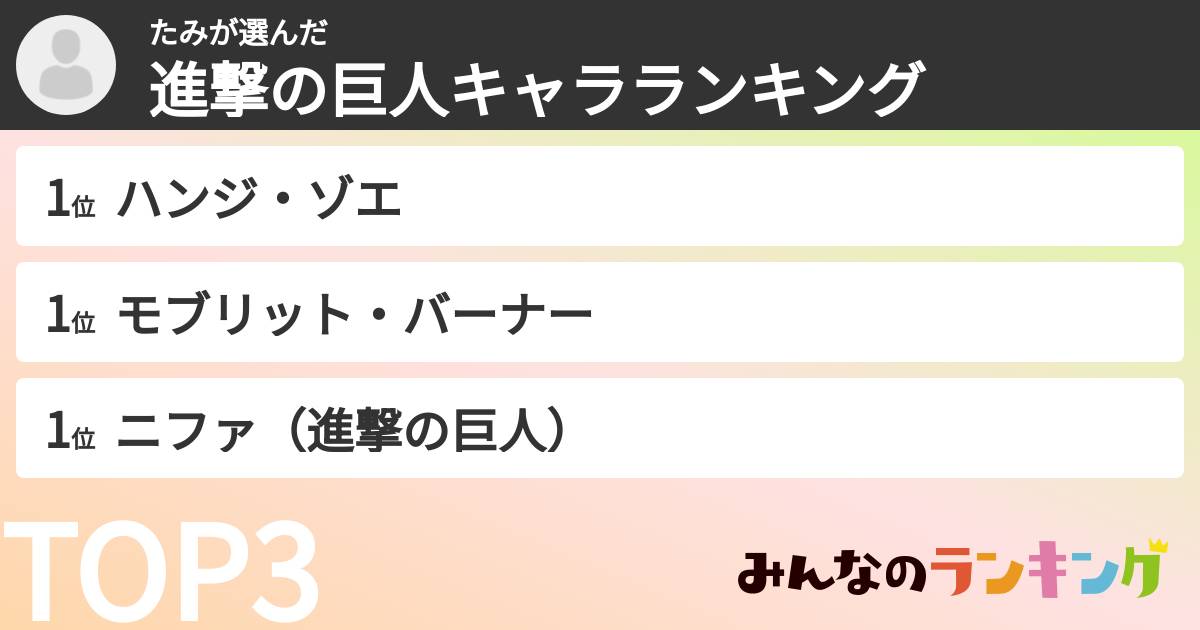 たみが選んだ
進撃の巨人キャラランキング

1位 ハンジ・ゾエ

1位 モブリット・バーナー

1位 ニファ（進撃の巨人）

TOP3

みんなのランキング